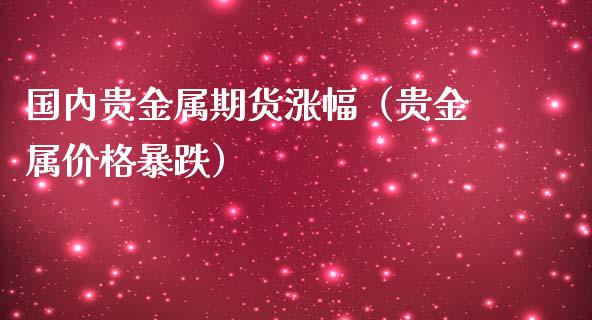 国内贵金属期货涨幅（贵金属价格暴跌）